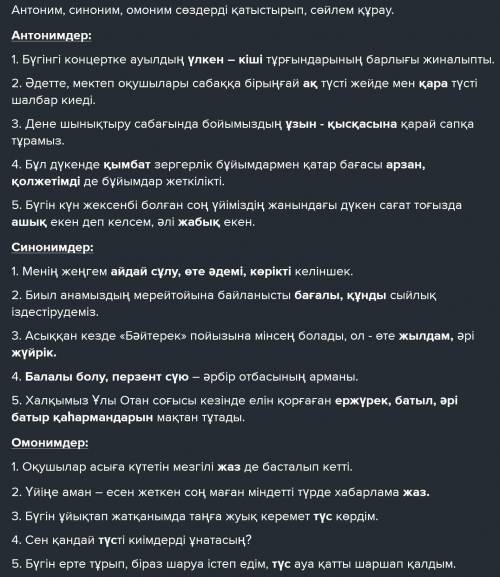 Антоним, синоним, омоним сөздерді қатыстырып, сөйлем құрау.

Антонимдер:

1. Бүгінгі концертке ауылдың үлкен – кіші тұрғындарының барлығы жиналыпты.

2. Әдетте, мектеп оқушылары сабаққа бірыңғай ақ түсті жейде мен қара түсті шалбар киеді.

3. Дене шынықтыру сабағында бойымыздың ұзын - қысқасына қарай сапқа тұрамыз.

4. Бұл дүкенде қымбат зергерлік бұйымдармен қатар бағасы арзан, қолжетімді де бұйымдар жеткілікті.

5. Бүгін күн жексенбі болған соң үйіміздің жанындағы дүкен сағат тоғызда ашық екен деп келсем, әлі жабық екен.

Синонимдер:

1. Менің жеңгем айдай сұлу, өте әдемі, көрікті келіншек.

2. Биыл анамыздың мерейтойына байланысты бағалы, құнды сыйлық іздестірудеміз.

3. Асыққан кезде «Бәйтерек» пойызына мінсең болады, ол - өте жылдам, әрі жүйрік.

4. Балалы болу, перзент сүю – әрбір отбасының арманы.

5. Халқымыз Ұлы Отан соғысы кезінде елін қорғаған ержүрек, батыл, әрі батыр қаһармандарын мақтан тұтады.

Омонимдер:

1. Оқушылар асыға күтетін мезгілі жаз де басталып кетті.

2. Үйіңе аман – есен жеткен соң маған міндетті түрде хабарлама жаз.

3. Бүгін ұйықтап жатқанымда таңға жуық керемет түс көрдім.

4. Сен қандай түсті киімдерді ұнатасың?

5. Бүгін ерте тұрып, біраз шаруа істеп едім, түс ауа қатты шаршап қалдым.